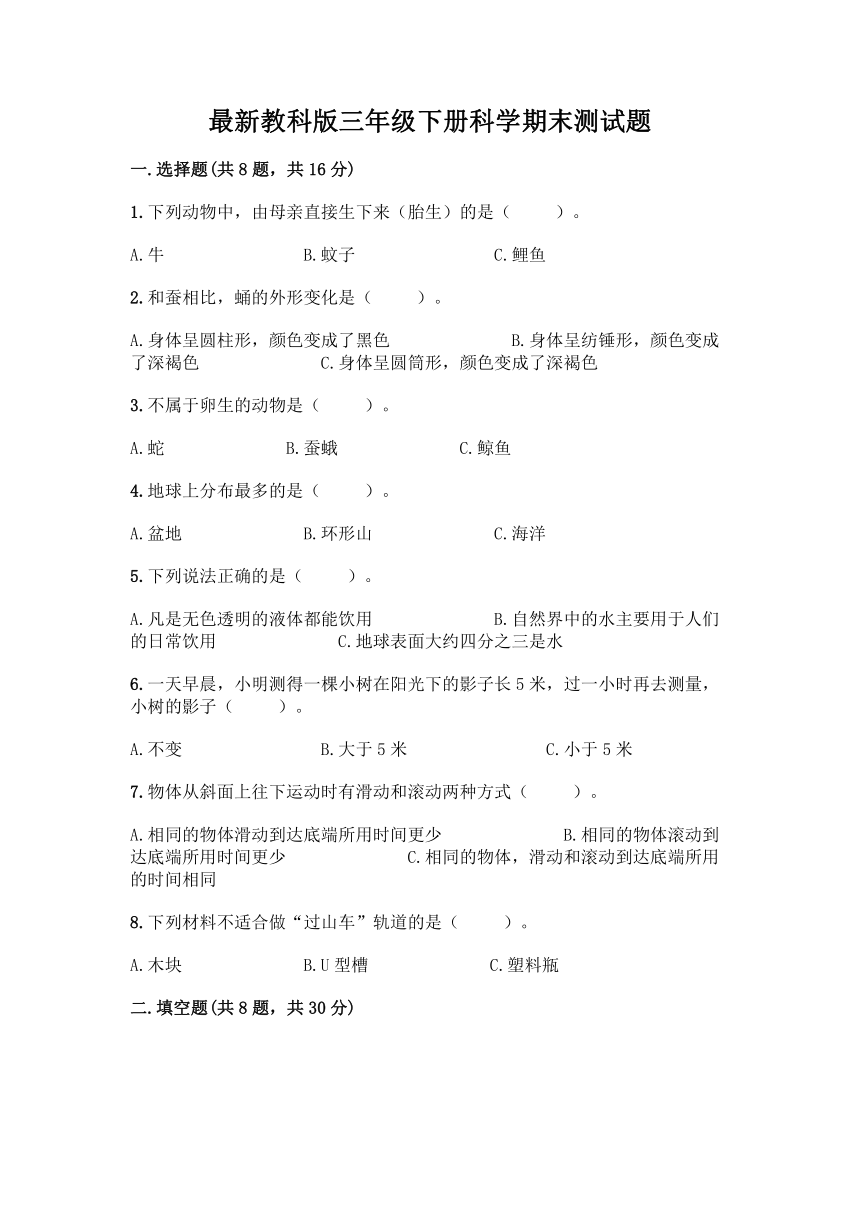 最新教科版三年级下册科学期末测试题

一.选择题(共8题，共16分)

1.下列动物中，由母亲直接生下来（胎生）的是（　　）。

A.牛　　B.蚊子　　C.鲤鱼

2.和蚕相比，蛹的外形变化是（　　）。

A.身体呈圆柱形，颜色变成了黑色　　B.身体呈纺锤形，颜色变成了深褐色　　C.身体呈圆筒形，颜色变成了深褐色

3.不属于卵生的动物是（　　）。

A.蛇　　B.蚕蛾　　C.鲸鱼

4.地球上分布最多的是（　　）。

A.盆地　　B.环形山　　C.海洋

5.下列说法正确的是（　　）。

A.凡是无色透明的液体都能饮用　　B.自然界中的水主要用于人们的日常饮用　　C.地球表面大约四分之三是水

6.一天早晨，小明测得一棵小树在阳光下的影子长5米，过一小时再去测量，小树的影子（　　）。

A.不变　　B.大于5米　　C.小于5米

7.物体从斜面上往下运动时有滑动和滚动两种方式（　　）。

A.相同的物体滑动到达底端所用时间更少　　B.相同的物体滚动到达底端所用时间更少　　C.相同的物体，滑动和滚动到达底端所用的时间相同

8.下列材料不适合做“过山车”轨道的是（　　）。

A.木块　　B.U型槽　　C.塑料瓶

二.填空题(共8题，共30分)